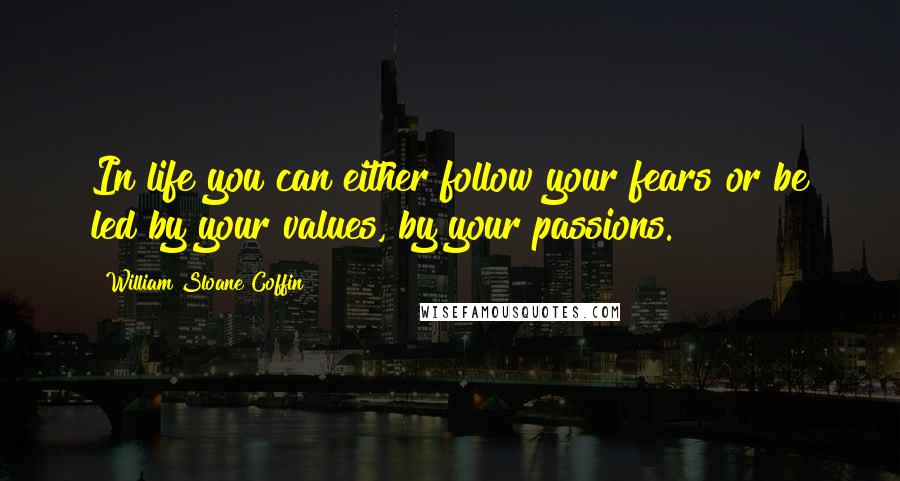 In life you can either follow your fears or be led by your values, by your passions.

William Sloane Coffin

WISEFAMOUSQUOTES.COM